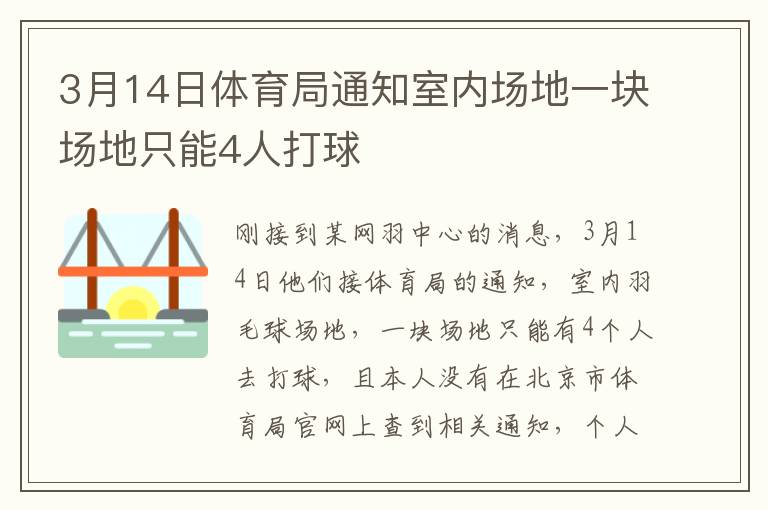 3月14日体育局通知室内场地一块场地只能4人打球

刚接到某网羽中心的消息，3月14日他们接体育局的通知，室内羽毛球场地，一块场地只能有4个人去打球，且本人没有在北京市体育局官网上查到相关通知，个人